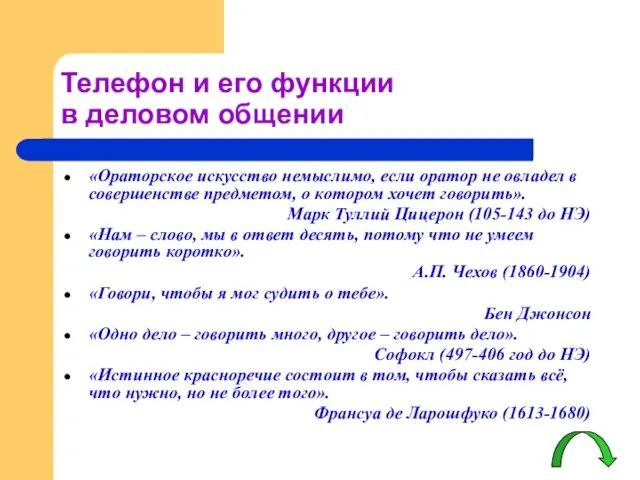 Телефон и его функции в деловом общении

- «Ораторское искусство немыслимо, если оратор не овладел в совершенстве предметом, о котором хочет говорить».

Марк Туллий Цицерон (105-143 до НЭ)

- «Нам – слово, мы в ответ десять, потому что не умеем говорить коротко».

А.П. Чехов (1860-1904)

- «Говори, чтобы я мог судить о тебе».

Бен Джонсон

- «Одно дело – говорить много, другое – говорить дело».

Софокл (497-406 год до НЭ)

- «Истинное красноречие состоит в том, чтобы сказать всё, что нужно, но не более того».

Франсуа де Ларошфуко (1613-1680)